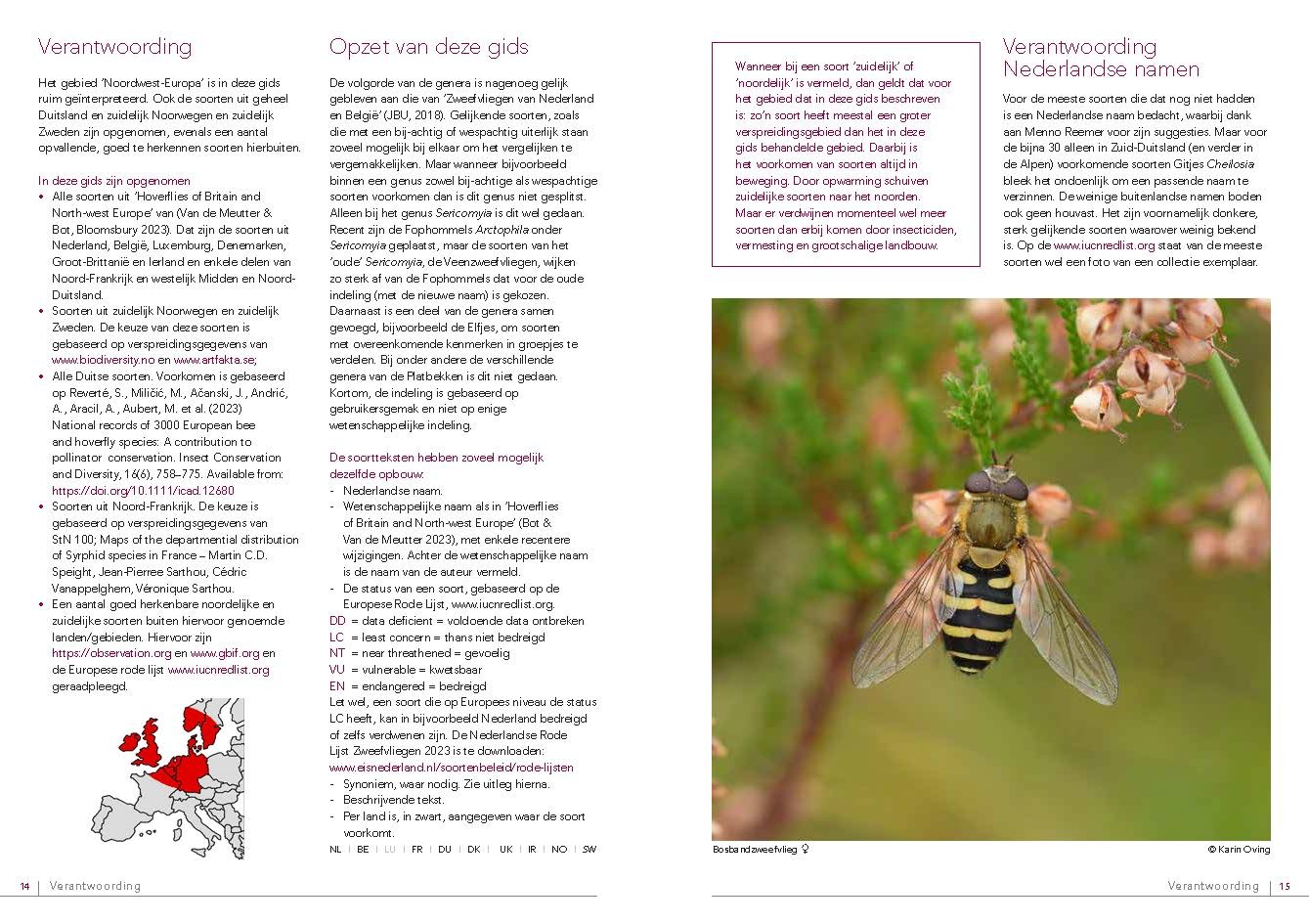 Verantwoording

Het gebied 'Noordwest-Europa' is in deze gids ruim geïnterpreteerd. Ook de soorten uit geheel Duitsland en zuidelijk Noorwegen en zuidelijk Zweden zijn opgenomen, evenals een aantal opvallende, goed te herkennen soorten hierbuiten.

In deze gids zijn opgenomen
• Alle soorten uit 'Hoverflies of Britain and North-west Europe' van (Van de Meutter & Bot, Bloomsbury 2023). Dat zijn de soorten uit Nederland, België, Luxemburg, Denemarken, Groot-Brittanië en Ierland en enkele delen van Noord-Frankrijk en westelijk Midden en Noord-Duitsland.
• Soorten uit zuidelijk Noorwegen en zuidelijk Zweden. De keuze van deze soorten is gebaseerd op verspreidingsgegevens van www.biodiversity.no en www.artfakta.se;
• Alle Duitse soorten. Voorkomen is gebaseerd op Reverté, S., Miličić, M., Ačanski, J., Andrić, A., Aracil, A., Aubert, M. et al. (2023) National records of 3000 European bee and hoverfly species: A contribution to pollinator conservation. Insect Conservation and Diversity, 16(6), 758–775. Available from: https://doi.org/10.1111/icad.12680
• Soorten uit Noord-Frankrijk. De keuze is gebaseerd op verspreidingsgegevens van StN 100; Maps of the departmental distribution of Syrphid species in France – Martin C.D. Speight, Jean-Pierree Sarthou, Cédric Vanappelghem, Véronique Sarthou.
• Een aantal goed herkenbare noordelijke en zuidelijke soorten buiten hiervoor genoemde landen/gebieden. Hiervoor zijn https://observation.org en www.gbif.org en de Europese rode lijst www.iucnredlist.org geraadpleegd.

Opzet van deze gids

De volgorde van de genera is nagenoeg gelijk gebleven aan die van 'Zweefvliegen van Nederland en België' (JBU, 2018). Gelijkende soorten, zoals die met een bij-achtig of wespachtig uiterlijk staan zoveel mogelijk bij elkaar om het vergelijken te vergemakkelijken. Maar wanneer bijvoorbeeld binnen een genus zowel bij-achtige als wespachtige soorten voorkomen dan is dit genus niet gesplitst. Alleen bij het genus Sericomyia is dit wel gedaan. Recent zijn de Fophommels Arctophila onder Sericomyia geplaatst, maar de soorten van het 'oude' Sericomyia, de Veenzweefvliegen, wijken zo sterk af van de Fophommels dat voor de oude indeling (met de nieuwe naam) is gekozen. Daarnaast is een deel van de genera samen gevoegd, bijvoorbeeld de Elfjes, om soorten met overeenkomende kenmerken in groepjes te verdelen. Bij onder andere de verschillende genera van de Platbekken is dit niet gedaan. Kortom, de indeling is gebaseerd op gebruikersgemak en niet op enige wetenschappelijke indeling.

De soortteksten hebben zoveel mogelijk dezelfde opbouw:
- Nederlandse naam.
- Wetenschappelijke naam als in 'Hoverflies of Britain and North-west Europe' (Bot & Van de Meutter 2023), met enkele recentere wijzigingen. Achter de wetenschappelijke naam is de naam van de auteur vermeld.
- De status van een soort, gebaseerd op de Europese Rode Lijst, www.iucnredlist.org.
DD = data deficient = voldoende data ontbreken
LC = least concern = thans niet bedreigd
NT = near threathened = gevoelig
VU = vulnerable = kwetsbaar
EN = endangered = bedreigd
Let wel, een soort die op Europees niveau de status LC heeft, kan in bijvoorbeeld Nederland bedreigd of zelfs verdwenen zijn. De Nederlandse Rode Lijst Zweefvliegen 2023 is te downloaden: www.eisnederland.nl/soortenbeleid/rode-lijsten
- Synoniem, waar nodig. Zie uitleg hierna.
- Beschrijvende tekst.
- Per land is, in zwart, aangegeven waar de soort voorkomt.
NL | BE | LU | FR | DU | DK | UK | IR | NO | SW

14 | Verantwoording

Wanneer bij een soort 'zuidelijk' of 'noordelijk' is vermeld, dan geldt dat voor het gebied dat in deze gids beschreven is: zo'n soort heeft meestal een groter verspreidingsgebied dan het in deze gids behandelde gebied. Daarbij is het voorkomen van soorten altijd in beweging. Door opwarming schuiven zuidelijke soorten naar het noorden. Maar er verdwijnen momenteel wel meer soorten dan erbij komen door insecticiden, vermesting en grootschalige landbouw.

Verantwoording Nederlandse namen

Voor de meeste soorten die dat nog niet hadden is een Nederlandse naam bedacht, waarbij dank aan Menno Reemer voor zijn suggesties. Maar voor de bijna 30 alleen in Zuid-Duitsland (en verder in de Alpen) voorkomende soorten Gitjes Cheilosia bleek het ondoenlijk om een passende naam te verzinnen. De weinige buitenlandse namen boden ook geen houvast. Het zijn voornamelijk donkere, sterk gelijkende soorten waarover weinig bekend is. Op de www.iucnredlist.org staat van de meeste soorten wel een foto van een collectie exemplaar.

Bosbandzweefvlieg ♀
© Karin Oving

Verantwoording | 15